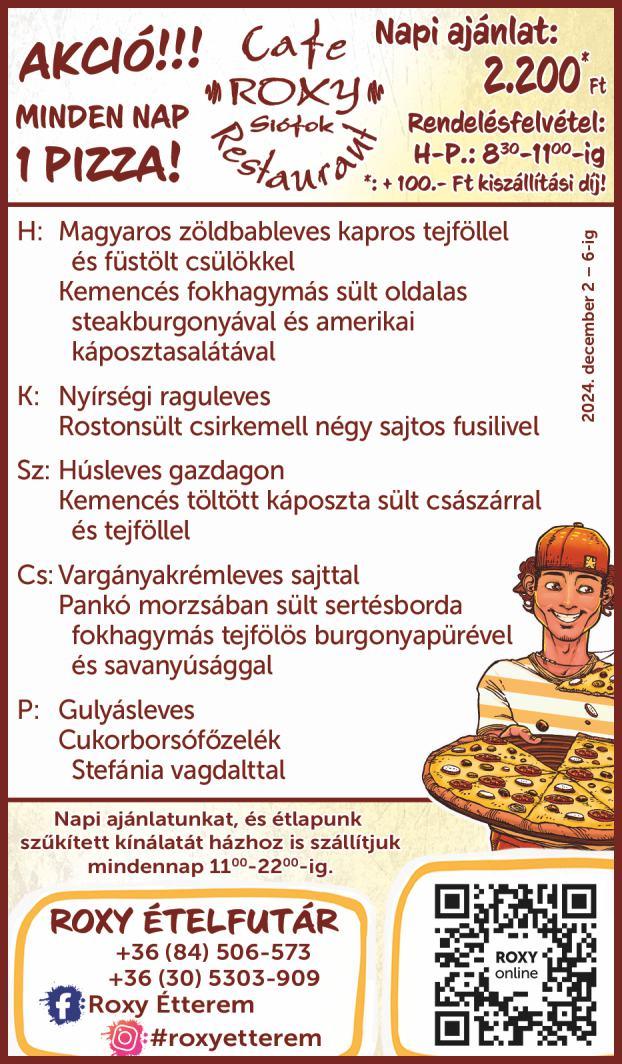 AKCIÓ!!!
MINDEN NAP
1 PIZZA!

Cafe
ROXY
Siófok
Restaurant

Napi ajánlat:
2.200* Ft
Rendelésfelvétel:
H-P.: $8^{30}$-$11^{00}$-ig
*: + 100.- Ft kiszállítási díj!

H: Magyaros zöldbableves kapros tejföllel és füstölt csülökkel
Kemencés fokhagymás sült oldalas steakburgonyával és amerikai káposztasalátával

K: Nyírségi raguleves
Rostonsült csirkemell négy sajtos fusilivel

Sz: Húsleves gazdagon
Kemencés töltött káposzta sült császárral és tejföllel

Cs: Vargányakrémleves sajttal
Pankó morzsában sült sertésborda fokhagymás tejfölös burgonyapürével és savanyúsággal

P: Gulyásleves
Cukorborsófőzelék
Stefánia vagdalttal

2024. december 2 – 6-ig

Napi ajánlatunkat, és étlapunk szűkített kínálatát házhoz is szállítjuk mindennap $11^{00}$-$22^{00}$-ig.

ROXY ÉTELFUTÁR
+36 (84) 506-573
+36 (30) 5303-909
Roxy Étterem
#roxyetterem

ROXY
online